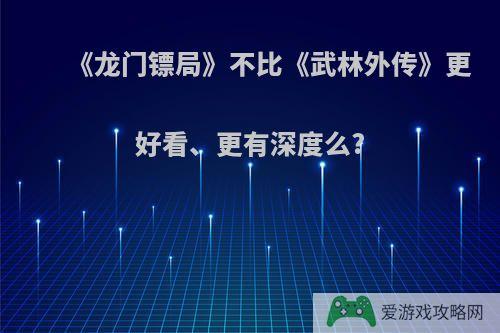 《龙门镖局》不比《武林外传》更好看、更有深度么?

爱游戏攻略网